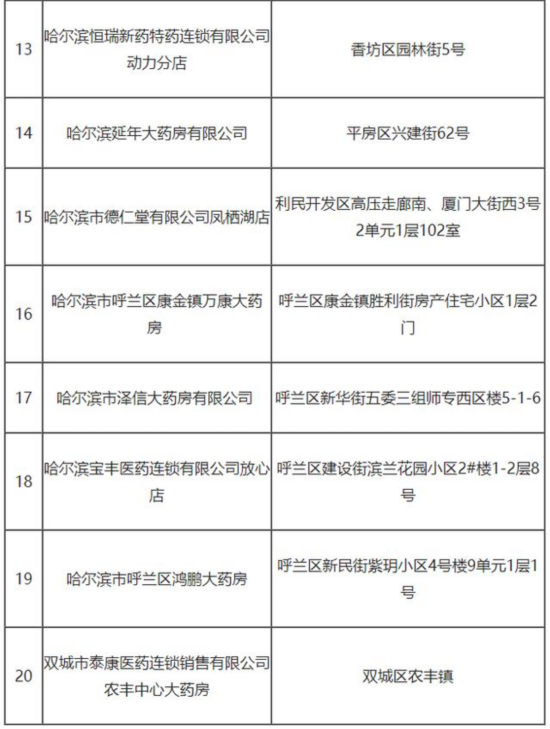 | | | |
|---|---|---|
| 13 | 哈尔滨恒瑞新药特药连锁有限公司动力分店 | 香坊区园林街5号 |
| 14 | 哈尔滨延年大药房有限公司 | 平房区兴建街62号 |
| 15 | 哈尔滨市德仁堂有限公司凤栖湖店 | 利民开发区高压走廊南、厦门大街西3号2单元1层102室 |
| 16 | 哈尔滨市呼兰区康金镇万康大药房 | 呼兰区康金镇胜利街房产住宅小区1层2门 |
| 17 | 哈尔滨市泽信大药房有限公司 | 呼兰区新华街五委三组师专西区楼5-1-6 |
| 18 | 哈尔滨宝丰医药连锁有限公司放心店 | 呼兰区建设街滨兰花园小区2#楼1-2层8号 |
| 19 | 哈尔滨市呼兰区鸿鹏大药房 | 呼兰区新民街紫玥小区4号楼9单元1层1号 |
| 20 | 双城市泰康医药连锁销售有限公司农丰中心大药房 | 双城区农丰镇 |